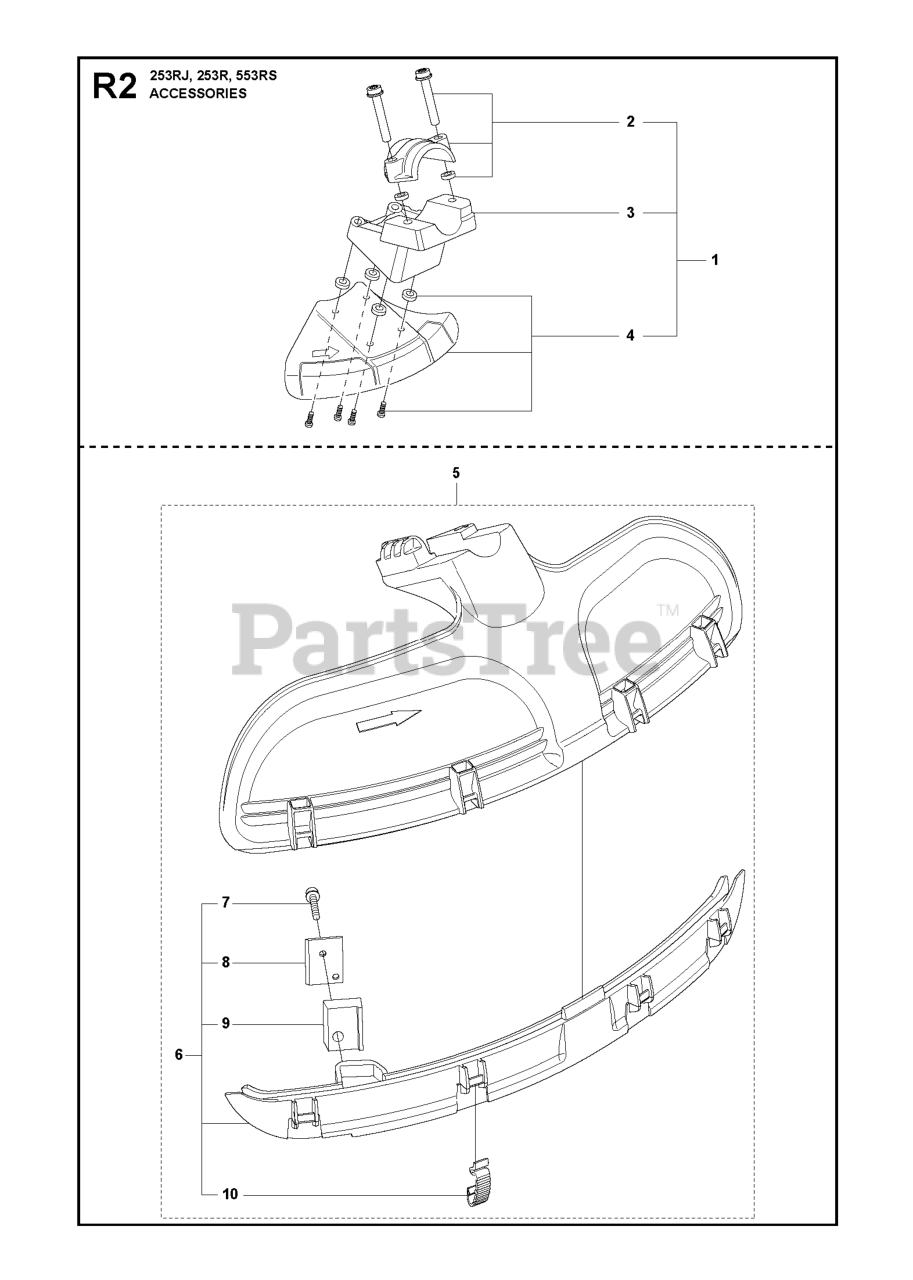 R2 253RJ, 253R, 553RS
ACCESSORIES

2
3
1
4

5

PartsTree™

7
8
9
6
10